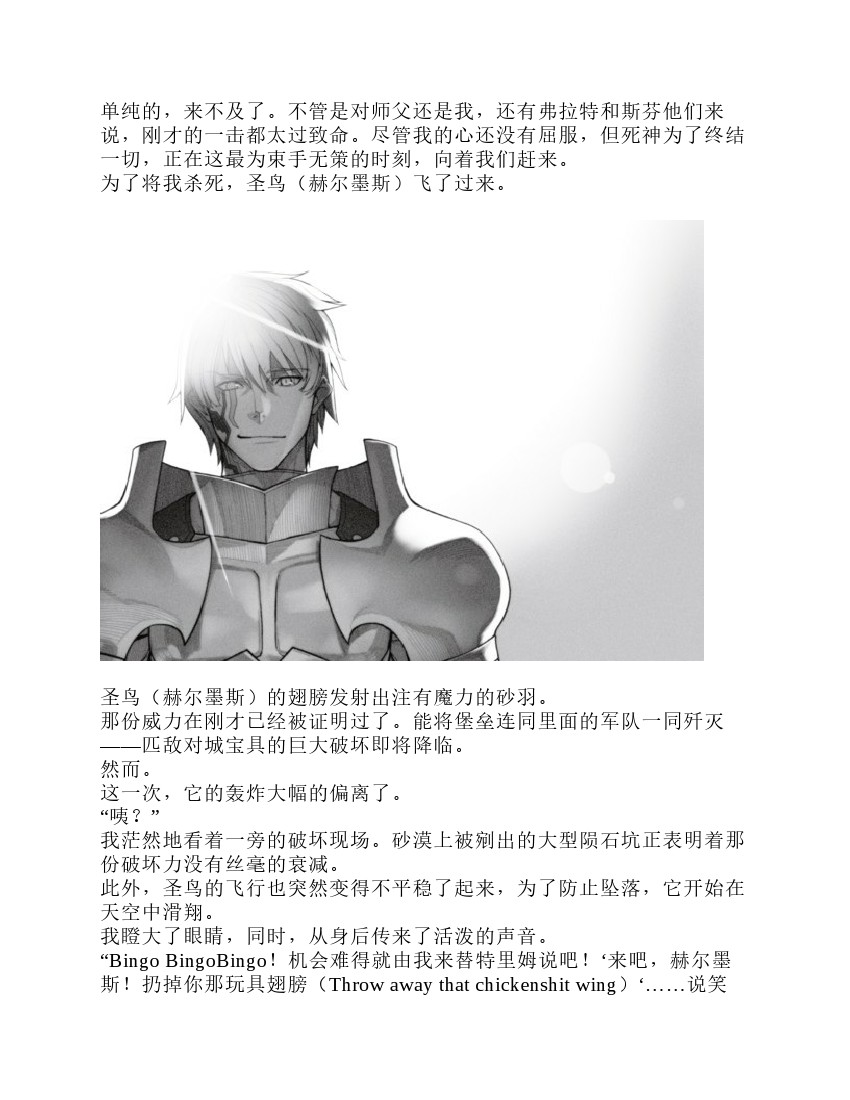 单纯的，来不及了。不管是对师父还是我，还有弗拉特和斯芬他们来说，刚才的一击都太过致命。尽管我的心还没有屈服，但死神为了终结一切，正在这最为束手无策的时刻，向着我们赶来。
为了将我杀死，圣鸟（赫尔墨斯）飞了过来。

圣鸟（赫尔墨斯）的翅膀发射出注有魔力的砂羽。
那份威力在刚才已经被证明过了。能将堡垒连同里面的军队一同歼灭——匹敌对城宝具的巨大破坏即将降临。
然而。
这一次，它的轰炸大幅的偏离了。
“咦？”
我茫然地看着一旁的破坏现场。砂漠上被剜出的大型陨石坑正表明着那份破坏力没有丝毫的衰减。
此外，圣鸟的飞行也突然变得不平稳了起来，为了防止坠落，它开始在天空中滑翔。
我瞪大了眼睛，同时，从身后传来了活泼的声音。
“Bingo BingoBingo！机会难得就由我来替特里姆说吧！‘来吧，赫尔墨斯！扔掉你那玩具翅膀（Throw away that chickenshit wing）‘……说笑